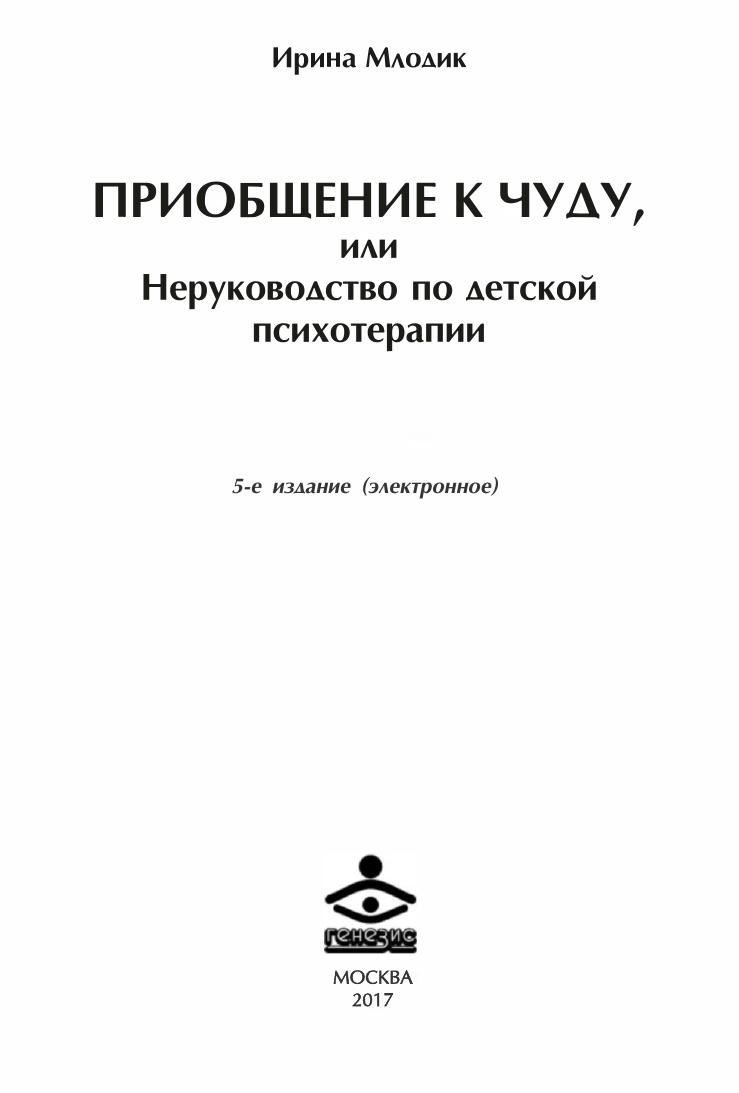 Ирина Млодик

ПРИОБЩЕНИЕ К ЧУДУ,
или
Неруководство по детской психотерапии

5-е издание (электронное)

генезис

МОСКВА
2017